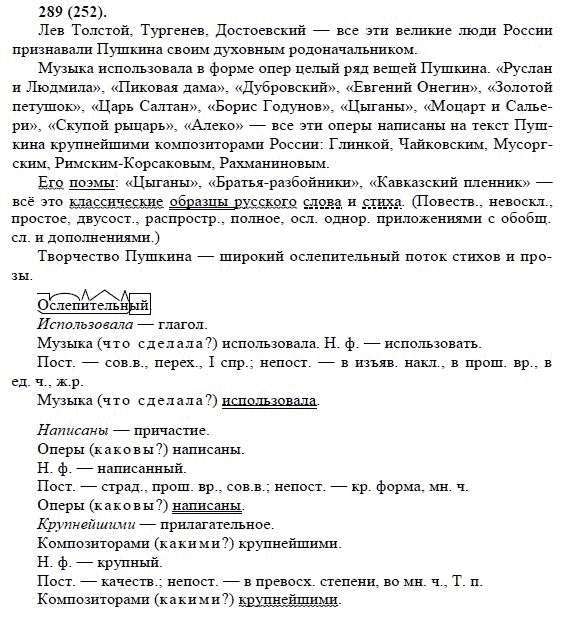 289 (252).

Лев Толстой, Тургенев, Достоевский — все эти великие люди России признавали Пушкина своим духовным родоначальником.

Музыка использовала в форме опер целый ряд вещей Пушкина. «Руслан и Людмила», «Пиковая дама», «Дубровский», «Евгений Онегин», «Золотой петушок», «Царь Салтан», «Борис Годунов», «Цыганы», «Моцарт и Сальери», «Скупой рыцарь», «Алеко» — все эти оперы написаны на текст Пушкина крупнейшими композиторами России: Глинкой, Чайковским, Мусоргским, Римским-Корсаковым, Рахманиновым.

Его поэмы: «Цыганы», «Братья-разбойники», «Кавказский пленник» — всё это классические образцы русского слова и стиха. (Повеств., невоскл., простое, двусост., распростр., полное, осл. однор. приложениями с обобщ. сл. и дополнениями.)

Творчество Пушкина — широкий ослепительный поток стихов и прозы.

Ослепительный

Использовала — глагол.

Музыка (что сделала?) использовала. Н. ф. — использовать.

Пост. — сов.в., перех., I спр.; непост. — в изъяв. накл., в прош. вр., в ед. ч., ж.р.

Музыка (что сделала?) использовала.

Написаны — причастие.

Оперы (каковы?) написаны.

Н. ф. — написанный.

Пост. — страд., прош. вр., сов.в.; непост. — кр. форма, мн. ч.

Оперы (каковы?) написаны.

Крупнейшими — прилагательное.

Композиторами (какими?) крупнейшими.

Н. ф. — крупный.

Пост. — качеств.; непост. — в превосх. степени, во мн. ч., Т. п.

Композиторами (какими?) крупнейшими.